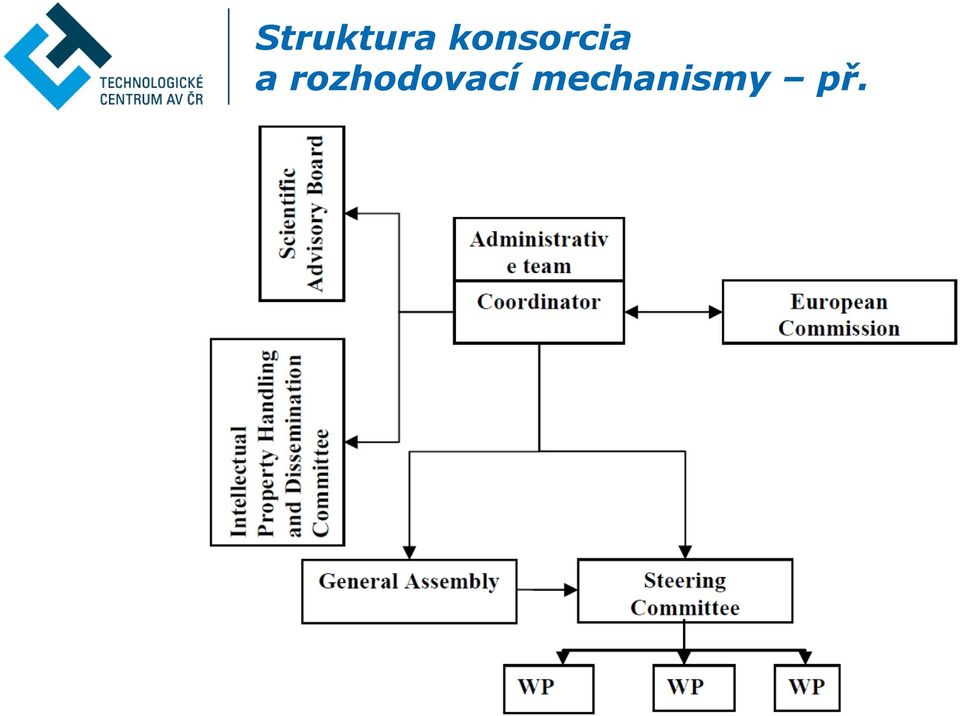 TECHNOLOGICKÉ CENTRUM AV ČR

Struktura konsorcia a rozhodovací mechanismy – př.

Scientific Advisory Board

Administrativ e team

Coordinator

European Commission

Intellectual Property Handling and Dissemination Committee

General Assembly

Steering Committee

WP

WP

WP